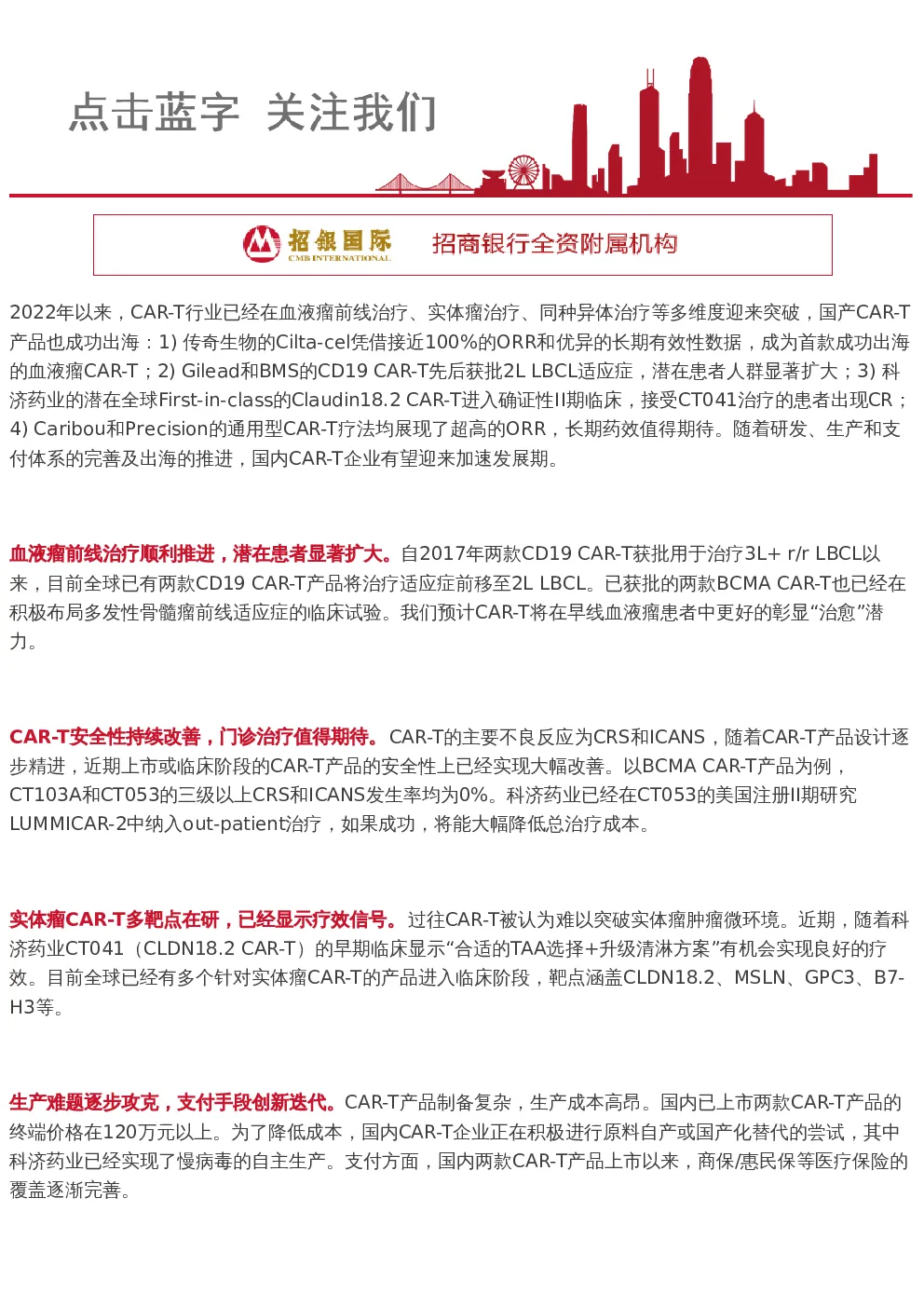 点击蓝字 关注我们

招银国际
CMB INTERNATIONAL
招商银行全资附属机构

2022年以来，CAR-T行业已经在血液瘤前线治疗、实体瘤治疗、同种异体治疗等多维度迎来突破，国产CAR-T产品也成功出海：1) 传奇生物的Cilta-cel凭借接近100%的ORR和优异的长期有效性数据，成为首款成功出海的血液瘤CAR-T；2) Gilead和BMS的CD19 CAR-T先后获批2L LBCL适应症，潜在患者人群显著扩大；3) 科济药业的潜在全球First-in-class的Claudin18.2 CAR-T进入确证性II期临床，接受CT041治疗的患者出现CR；4) Caribou和Precision的通用型CAR-T疗法均展现了超高的ORR，长期药效值得期待。随着研发、生产和支付体系的完善及出海的推进，国内CAR-T企业有望迎来加速发展期。

血液瘤前线治疗顺利推进，潜在患者显著扩大。自2017年两款CD19 CAR-T获批用于治疗3L+ r/r LBCL以来，目前全球已有两款CD19 CAR-T产品将治疗适应症前移至2L LBCL。已获批的两款BCMA CAR-T也已经在积极布局多发性骨髓瘤前线适应症的临床试验。我们预计CAR-T将在早线血液瘤患者中更好的彰显“治愈”潜力。

CAR-T安全性持续改善，门诊治疗值得期待。CAR-T的主要不良反应为CRS和ICANS，随着CAR-T产品设计逐步精进，近期上市或临床阶段的CAR-T产品的安全性上已经实现大幅改善。以BCMA CAR-T产品为例，CT103A和CT053的三级以上CRS和ICANS发生率均为0%。科济药业已经在CT053的美国注册II期研究LUMMICAR-2中纳入out-patient治疗，如果成功，将能大幅降低总治疗成本。

实体瘤CAR-T多靶点在研，已经显示疗效信号。过往CAR-T被认为难以突破实体瘤肿瘤微环境。近期，随着科济药业CT041（CLDN18.2 CAR-T）的早期临床显示“合适的TAA选择+升级清淋方案”有机会实现良好的疗效。目前全球已经有多个针对实体瘤CAR-T的产品进入临床阶段，靶点涵盖CLDN18.2、MSLN、GPC3、B7-H3等。

生产难题逐步攻克，支付手段创新迭代。CAR-T产品制备复杂，生产成本高昂。国内已上市两款CAR-T产品的终端价格在120万元以上。为了降低成本，国内CAR-T企业正在积极进行原料自产或国产化替代的尝试，其中科济药业已经实现了慢病毒的自主生产。支付方面，国内两款CAR-T产品上市以来，商保/惠民保等医疗保险的覆盖逐渐完善。